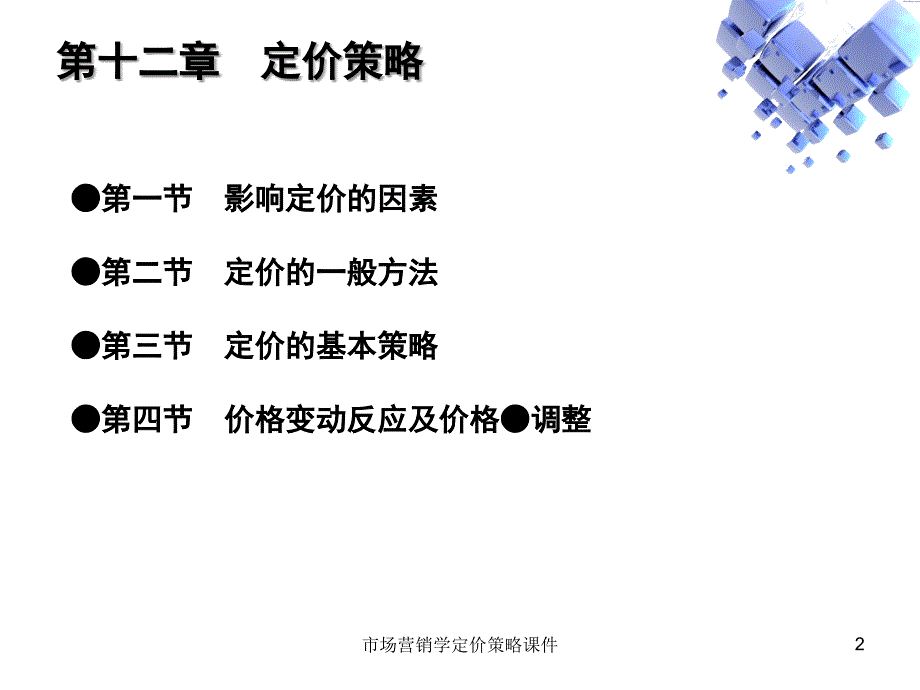 第十二章　定价策略

●第一节　影响定价的因素

●第二节　定价的一般方法

●第三节　定价的基本策略

●第四节　价格变动反应及价格●调整

市场营销学定价策略课件

2